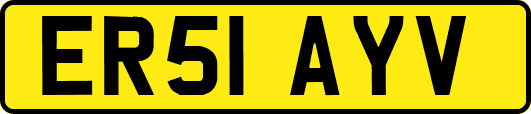 ER51 AYV